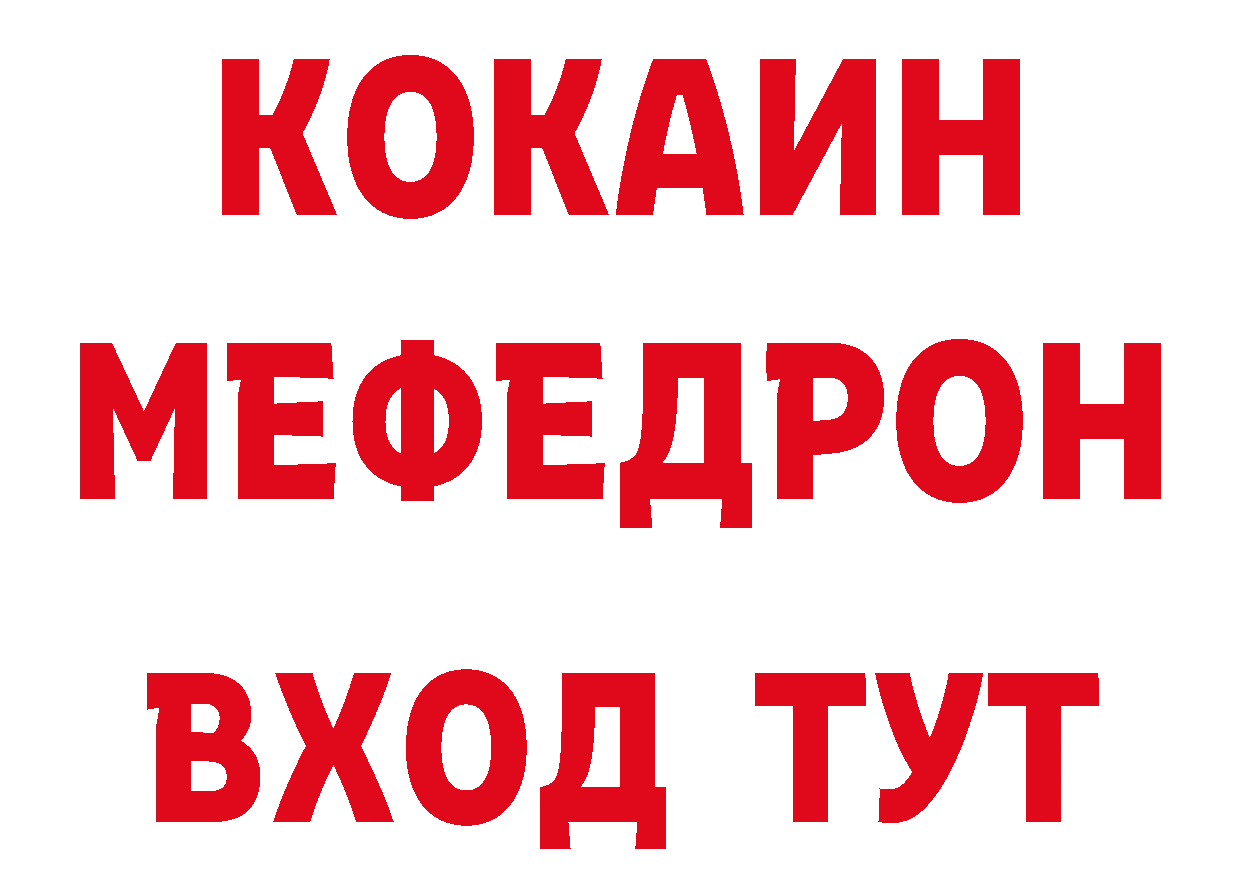 КОКАИН
МЕФЕДРОН
ВХОД ТУТ